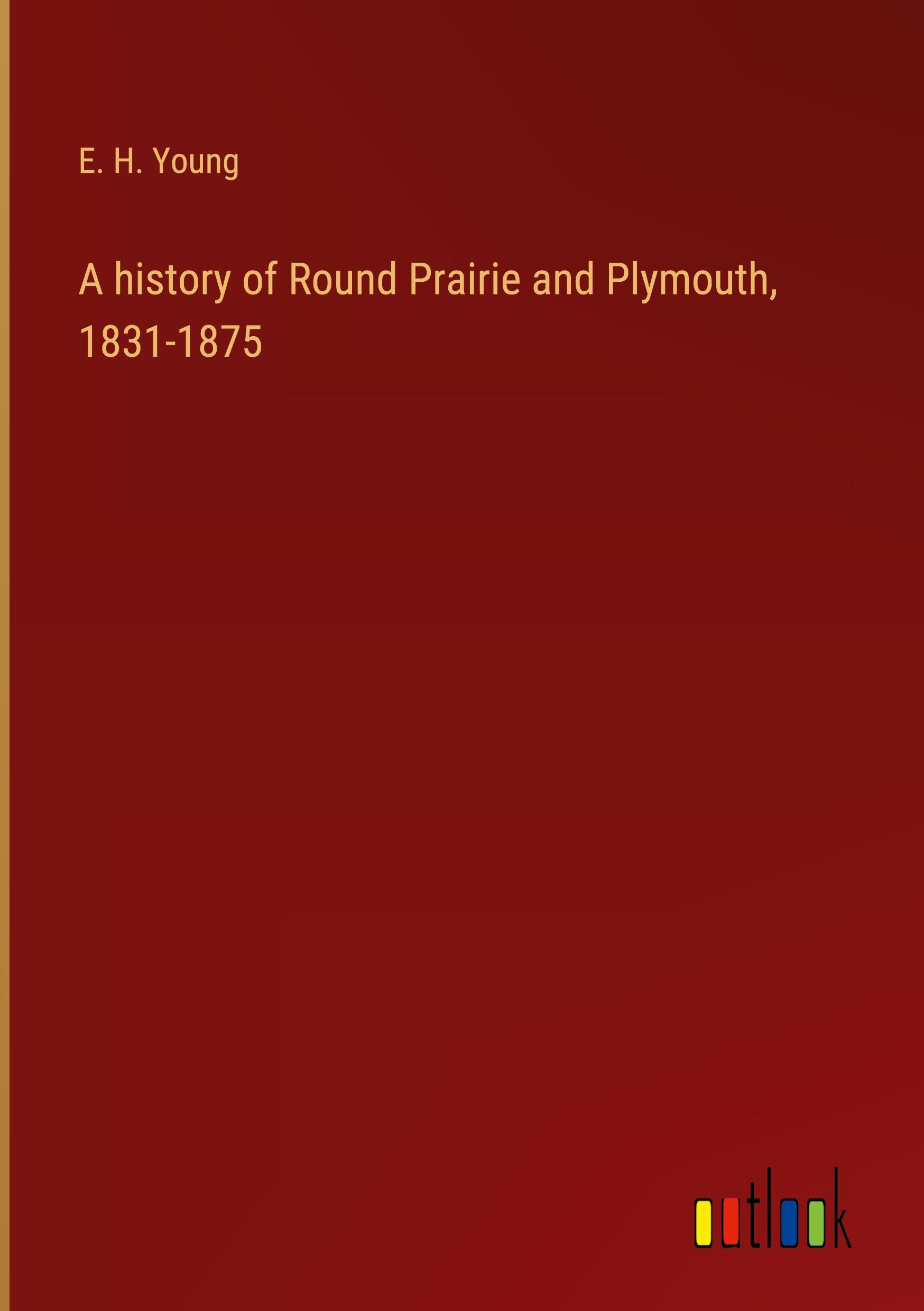 E. H. Young

A history of Round Prairie and Plymouth, 1831-1875

outlook